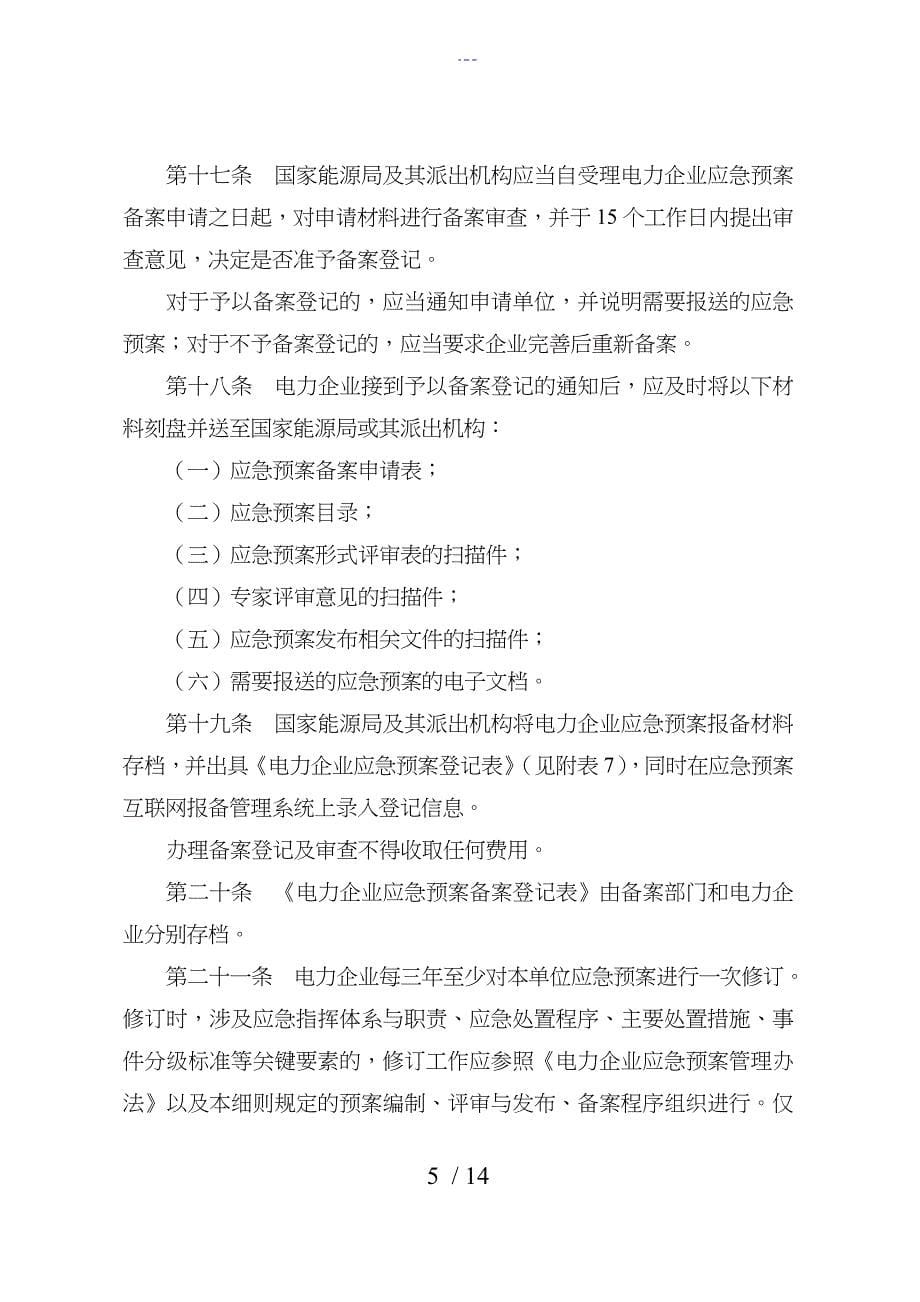 ---

第十七条　国家能源局及其派出机构应当自受理电力企业应急预案备案申请之日起，对申请材料进行备案审查，并于 15 个工作日内提出审查意见，决定是否准予备案登记。

对于予以备案登记的，应当通知申请单位，并说明需要报送的应急预案；对于不予备案登记的，应当要求企业完善后重新备案。

第十八条　电力企业接到予以备案登记的通知后，应及时将以下材料刻盘并送至国家能源局或其派出机构：

（一）应急预案备案申请表；

（二）应急预案目录；

（三）应急预案形式评审表的扫描件；

（四）专家评审意见的扫描件；

（五）应急预案发布相关文件的扫描件；

（六）需要报送的应急预案的电子文档。

第十九条　国家能源局及其派出机构将电力企业应急预案报备材料存档，并出具《电力企业应急预案登记表》（见附表 7），同时在应急预案互联网报备管理系统上录入登记信息。

办理备案登记及审查不得收取任何费用。

第二十条　《电力企业应急预案备案登记表》由备案部门和电力企业分别存档。

第二十一条　电力企业每三年至少对本单位应急预案进行一次修订。修订时，涉及应急指挥体系与职责、应急处置程序、主要处置措施、事件分级标准等关键要素的，修订工作应参照《电力企业应急预案管理办法》以及本细则规定的预案编制、评审与发布、备案程序组织进行。仅

5 / 14